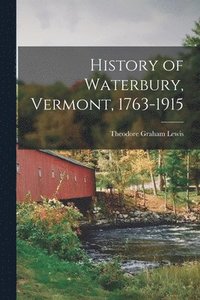 History of Waterbury, Vermont, 1763-1915

Theodore Graham Lewis